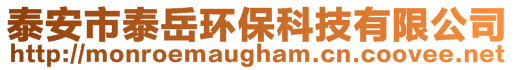 泰安市泰岳环保科技有限公司
http://monroemaugham.cn.coovee.net